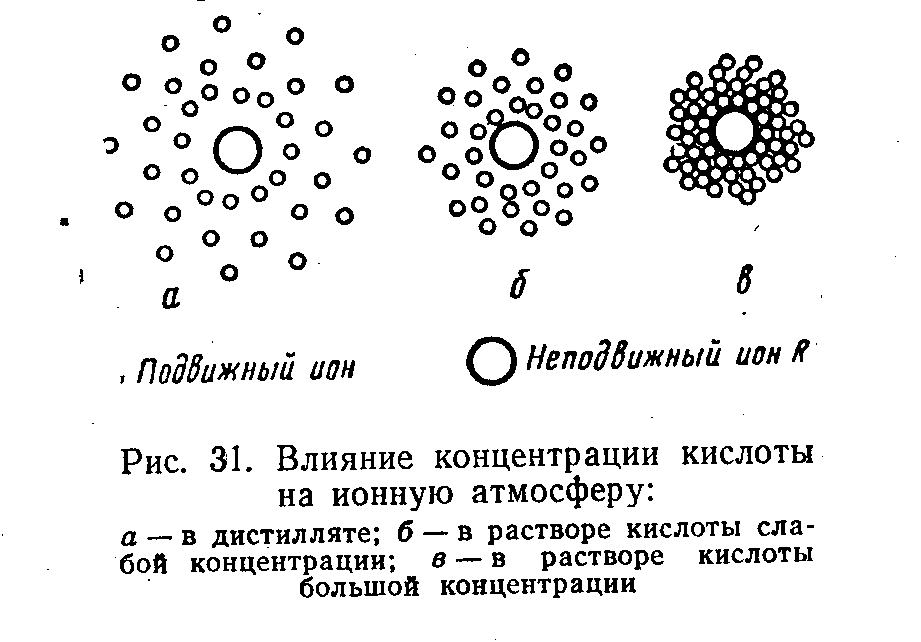 а

б

в

Подвижный ион

Неподвижный ион R

Рис. 31. Влияние концентрации кислоты на ионную атмосферу:

а — в дистилляте; б — в растворе кислоты слабой концентрации; в — в растворе кислоты большой концентрации